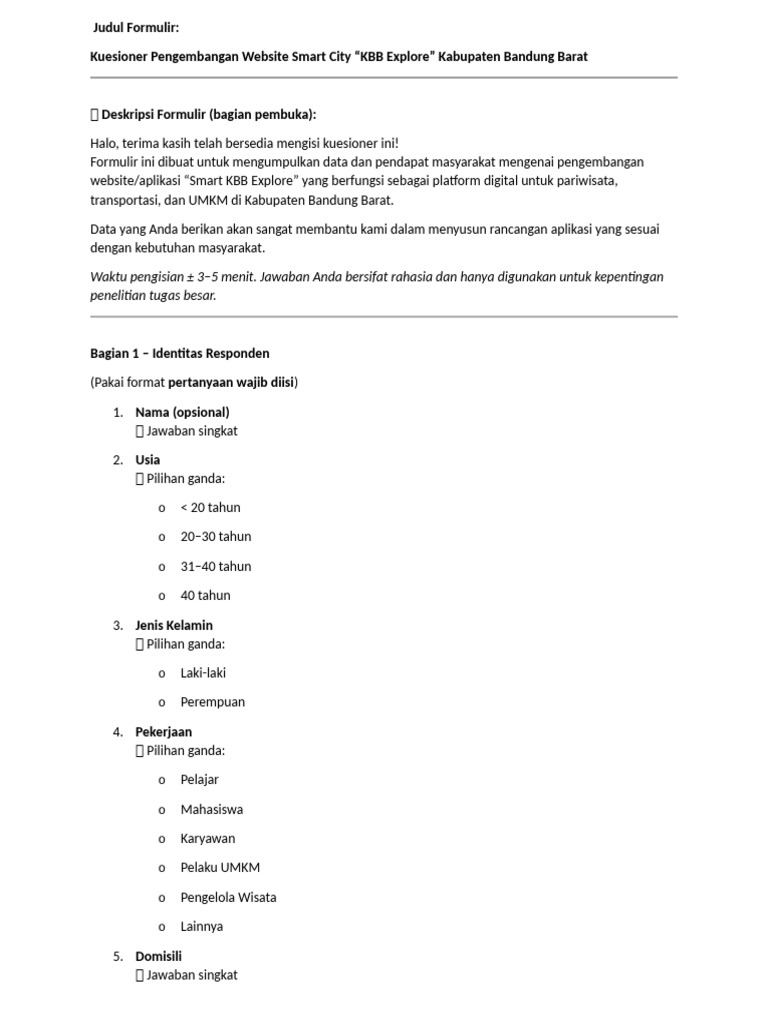 Judul Formulir:

Kuesioner Pengembangan Website Smart City “KBB Explore” Kabupaten Bandung Barat

 Deskripsi Formulir (bagian pembuka):

Halo, terima kasih telah bersedia mengisi kuesioner ini!
Formulir ini dibuat untuk mengumpulkan data dan pendapat masyarakat mengenai pengembangan website/aplikasi “Smart KBB Explore” yang berfungsi sebagai platform digital untuk pariwisata, transportasi, dan UMKM di Kabupaten Bandung Barat.

Data yang Anda berikan akan sangat membantu kami dalam menyusun rancangan aplikasi yang sesuai dengan kebutuhan masyarakat.

Waktu pengisian ± 3–5 menit. Jawaban Anda bersifat rahasia dan hanya digunakan untuk kepentingan penelitian tugas besar.

Bagian 1 – Identitas Responden

(Pakai format pertanyaan wajib diisi)

1. Nama (opsional)
 Jawaban singkat

2. Usia
 Pilihan ganda:
o < 20 tahun
o 20–30 tahun
o 31–40 tahun
o 40 tahun

3. Jenis Kelamin
 Pilihan ganda:
o Laki-laki
o Perempuan

4. Pekerjaan
 Pilihan ganda:
o Pelajar
o Mahasiswa
o Karyawan
o Pelaku UMKM
o Pengelola Wisata
o Lainnya

5. Domisili
 Jawaban singkat